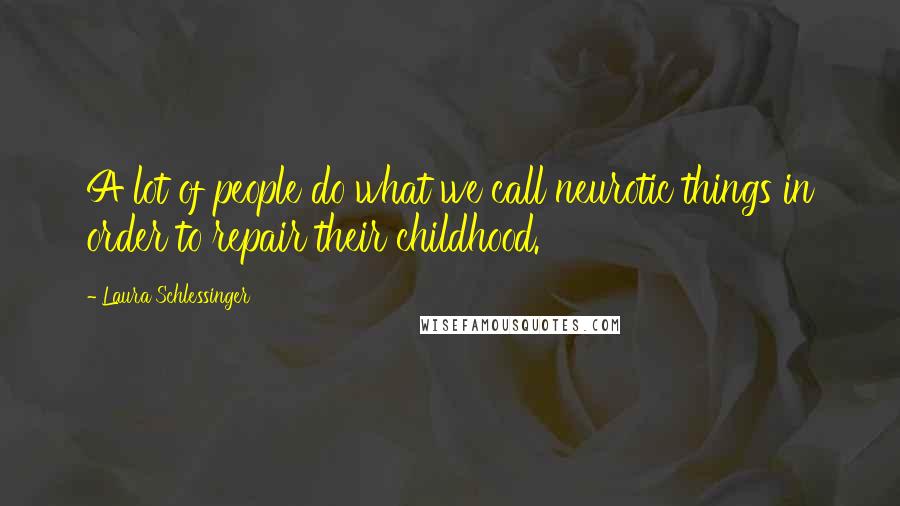 A lot of people do what we call neurotic things in order to repair their childhood.

- Laura Schlessinger

WISEFAMOUSQUOTES.COM